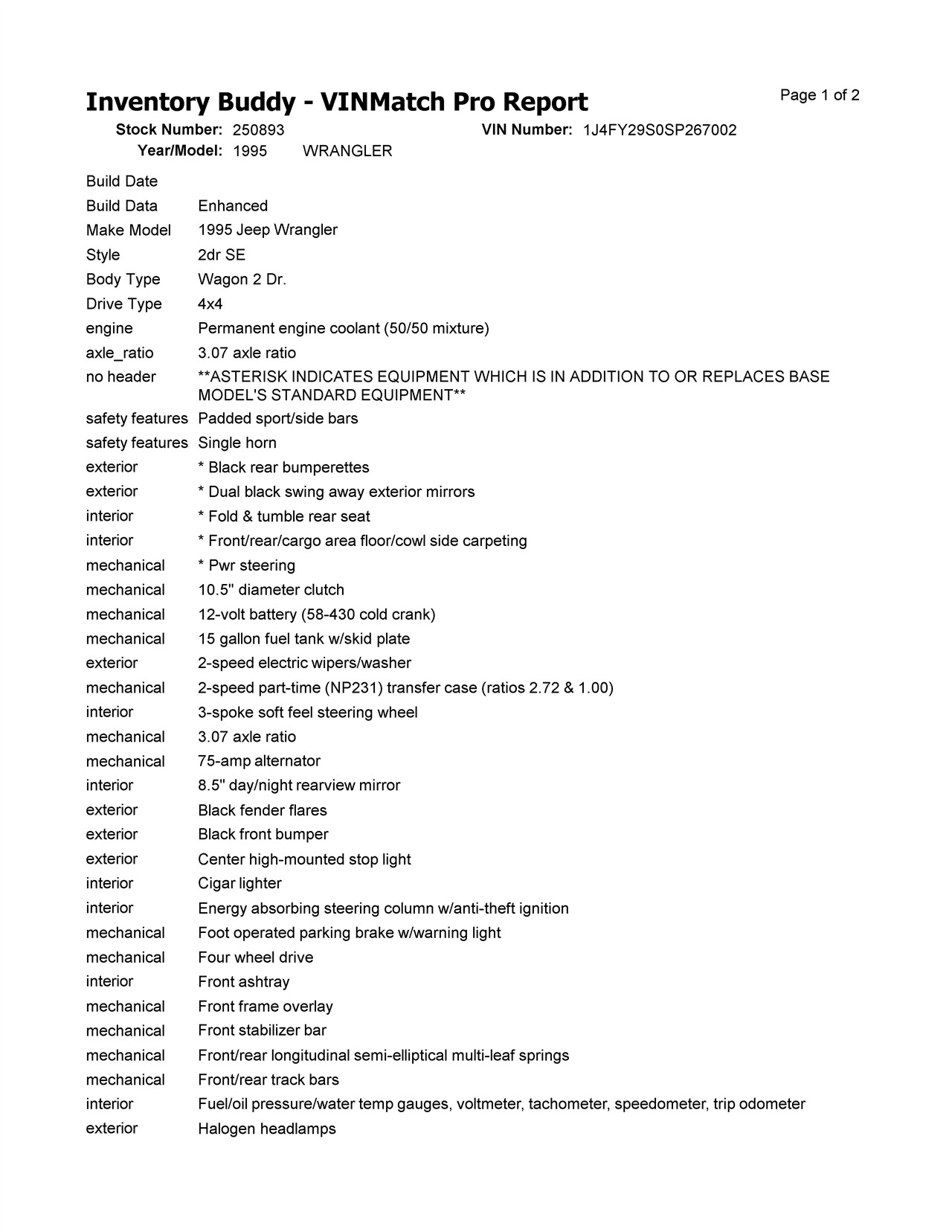 Inventory Buddy - VINMatch Pro Report

Page 1 of 2

Stock Number: 250893
VIN Number: 1J4FY29S0SP267002
Year/Model: 1995 WRANGLER

| | |
|---|---|
| Build Date | |
| Build Data | Enhanced |
| Make Model | 1995 Jeep Wrangler |
| Style | 2dr SE |
| Body Type | Wagon 2 Dr. |
| Drive Type | 4x4 |
| engine | Permanent engine coolant (50/50 mixture) |
| axle_ratio | 3.07 axle ratio |
| no header | **ASTERISK INDICATES EQUIPMENT WHICH IS IN ADDITION TO OR REPLACES BASE MODEL'S STANDARD EQUIPMENT** |
| safety features | Padded sport/side bars |
| safety features | Single horn |
| exterior | * Black rear bumperettes |
| exterior | * Dual black swing away exterior mirrors |
| interior | * Fold & tumble rear seat |
| interior | * Front/rear/cargo area floor/cowl side carpeting |
| mechanical | * Pwr steering |
| mechanical | 10.5" diameter clutch |
| mechanical | 12-volt battery (58-430 cold crank) |
| mechanical | 15 gallon fuel tank w/skid plate |
| exterior | 2-speed electric wipers/washer |
| mechanical | 2-speed part-time (NP231) transfer case (ratios 2.72 & 1.00) |
| interior | 3-spoke soft feel steering wheel |
| mechanical | 3.07 axle ratio |
| mechanical | 75-amp alternator |
| interior | 8.5" day/night rearview mirror |
| exterior | Black fender flares |
| exterior | Black front bumper |
| exterior | Center high-mounted stop light |
| interior | Cigar lighter |
| interior | Energy absorbing steering column w/anti-theft ignition |
| mechanical | Foot operated parking brake w/warning light |
| mechanical | Four wheel drive |
| interior | Front ashtray |
| mechanical | Front frame overlay |
| mechanical | Front stabilizer bar |
| mechanical | Front/rear longitudinal semi-elliptical multi-leaf springs |
| mechanical | Front/rear track bars |
| interior | Fuel/oil pressure/water temp gauges, voltmeter, tachometer, speedometer, trip odometer |
| exterior | Halogen headlamps |